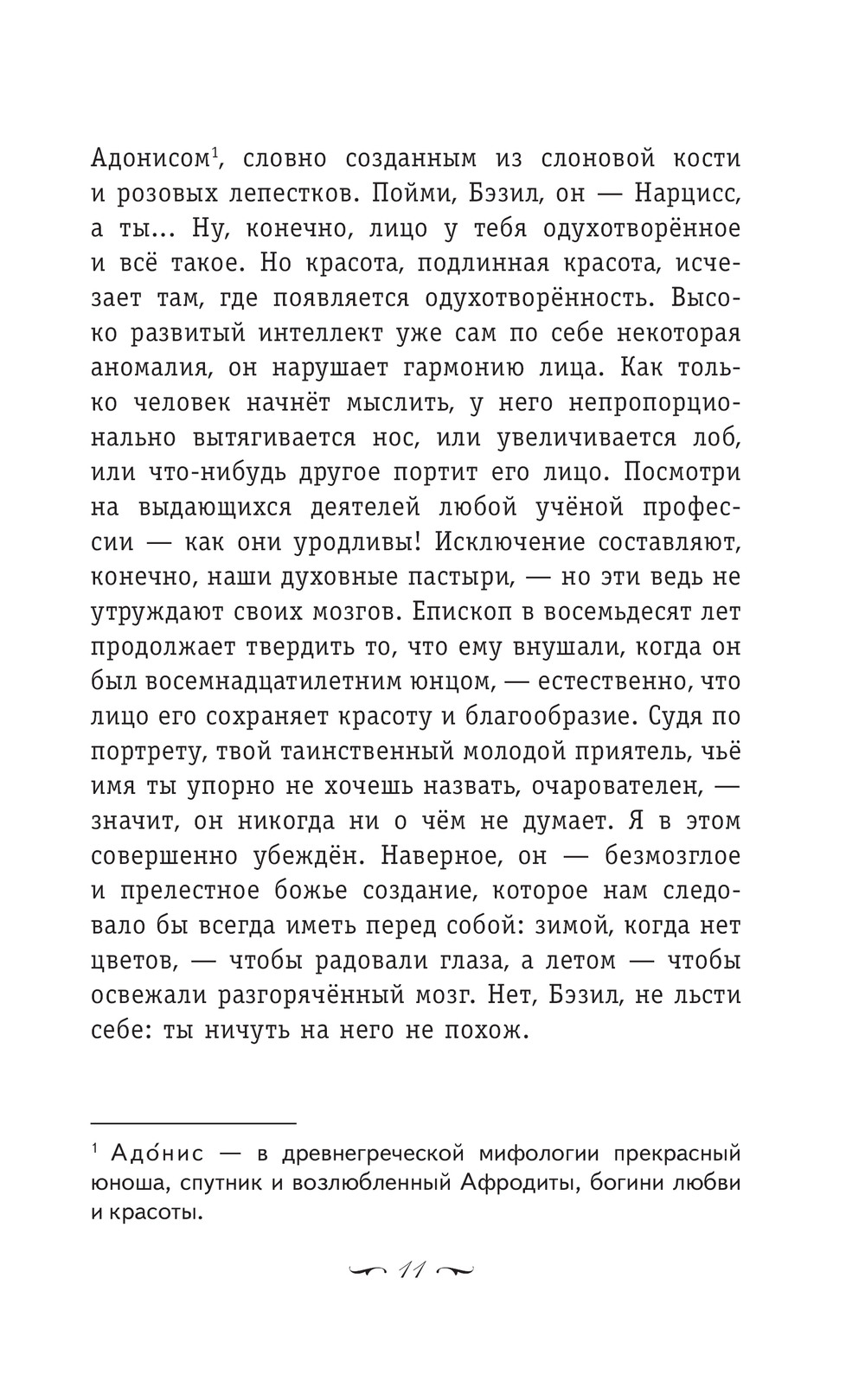 Адонисом$^1$, словно созданным из слоновой кости и розовых лепестков. Пойми, Бэзил, он — Нарцисс, а ты... Ну, конечно, лицо у тебя одухотворённое и всё такое. Но красота, подлинная красота, исчезает там, где появляется одухотворённость. Высоко развитый интеллект уже сам по себе некоторая аномалия, он нарушает гармонию лица. Как только человек начнёт мыслить, у него непропорционально вытягивается нос, или увеличивается лоб, или что-нибудь другое портит его лицо. Посмотри на выдающихся деятелей любой учёной профессии — как они уродливы! Исключение составляют, конечно, наши духовные пастыри, — но эти ведь не утруждают своих мозгов. Епископ в восемьдесят лет продолжает твердить то, что ему внушали, когда он был восемнадцатилетним юнцом, — естественно, что лицо его сохраняет красоту и благообразие. Судя по портрету, твой таинственный молодой приятель, чьё имя ты упорно не хочешь назвать, очарователен, — значит, он никогда ни о чём не думает. Я в этом совершенно убеждён. Наверное, он — безмозглое и прелестное божье создание, которое нам следовало бы всегда иметь перед собой: зимой, когда нет цветов, — чтобы радовали глаза, а летом — чтобы освежали разгорячённый мозг. Нет, Бэзил, не льсти себе: ты ничуть на него не похож.

$^1$ Адо́нис — в древнегреческой мифологии прекрасный юноша, спутник и возлюбленный Афродиты, богини любви и красоты.

11